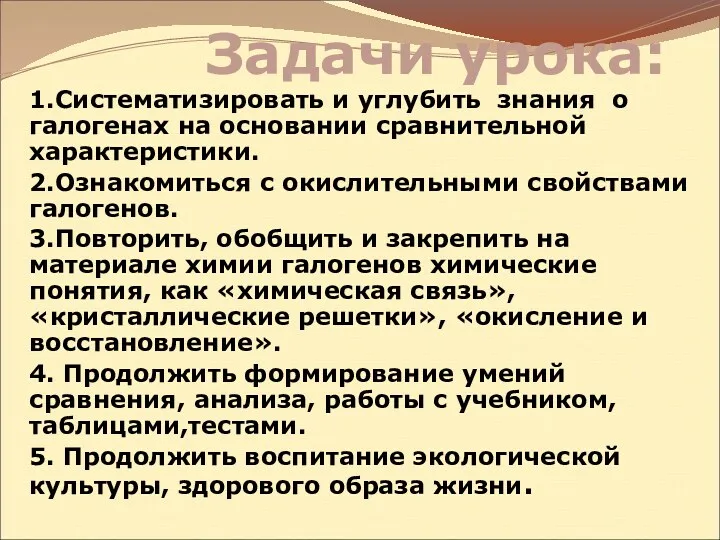 Задачи урока:

1.Систематизировать и углубить знания о галогенах на основании сравнительной характеристики.

2.Ознакомиться с окислительными свойствами галогенов.

3.Повторить, обобщить и закрепить на материале химии галогенов химические понятия, как «химическая связь», «кристаллические решетки», «окисление и восстановление».

4. Продолжить формирование умений сравнения, анализа, работы с учебником, таблицами,тестами.

5. Продолжить воспитание экологической культуры, здорового образа жизни.